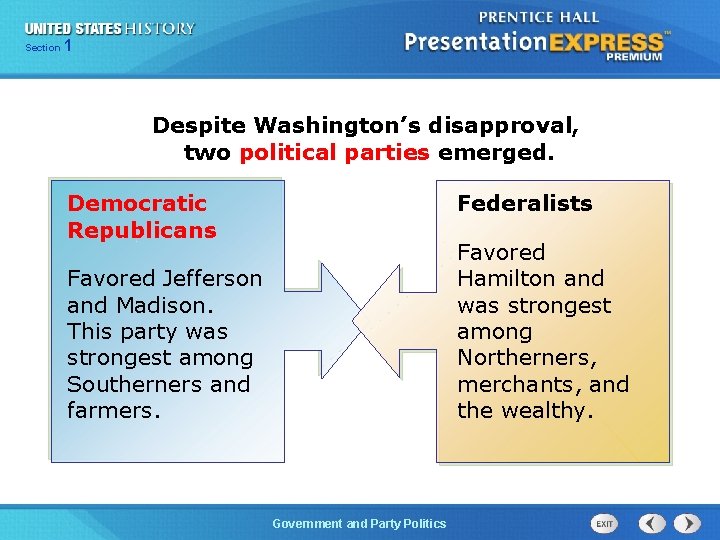 UNITED STATES HISTORY
Section 1

PRENTICE HALL
PresentationEXPRESS
PREMIUM

Despite Washington's disapproval, two political parties emerged.

Democratic Republicans

Favored Jefferson and Madison. This party was strongest among Southerners and farmers.

Federalists

Favored Hamilton and was strongest among Northerners, merchants, and the wealthy.

Government and Party Politics

EXIT